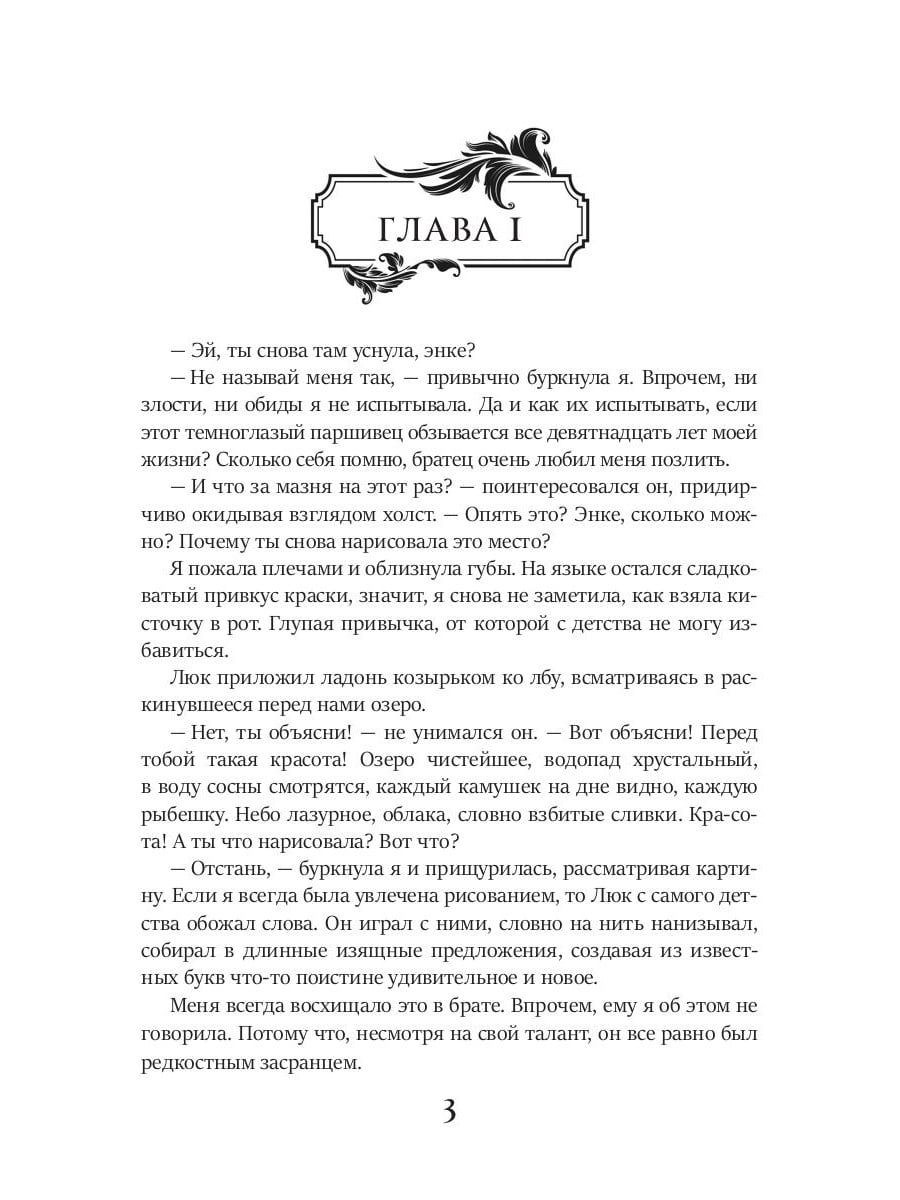 ГЛАВА I

— Эй, ты снова там уснула, энке?

— Не называй меня так, — привычно буркнула я. Впрочем, ни злости, ни обиды я не испытывала. Да и как их испытывать, если этот темноглазый паршивец обзывается все девятнадцать лет моей жизни? Сколько себя помню, братец очень любил меня позлить.

— И что за мазня на этот раз? — поинтересовался он, придирчиво окидывая взглядом холст. — Опять это? Энке, сколько можно? Почему ты снова нарисовала это место?

Я пожала плечами и облизнула губы. На языке остался сладковатый привкус краски, значит, я снова не заметила, как взяла кисточку в рот. Глупая привычка, от которой с детства не могу избавиться.

Люк приложил ладонь козырьком ко лбу, всматриваясь в раскинувшееся перед нами озеро.

— Нет, ты объясни! — не унимался он. — Вот объясни! Перед тобой такая красота! Озеро чистейшее, водопад хрустальный, в воду сосны смотрятся, каждый камушек на дне видно, каждую рыбешку. Небо лазурное, облака, словно взбитые сливки. Кра-сота! А ты что нарисовала? Вот что?

— Отстань, — буркнула я и прищурилась, рассматривая картину. Если я всегда была увлечена рисованием, то Люк с самого детства обожал слова. Он играл с ними, словно на нить нанизывал, собирал в длинные изящные предложения, создавая из известных букв что-то поистине удивительное и новое.

Меня всегда восхищало это в брате. Впрочем, ему я об этом не говорила. Потому что, несмотря на свой талант, он все равно был редкостным засранцем.

3